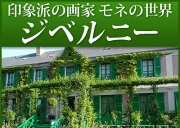 印象派の画家 モネの世界
ジベルニー